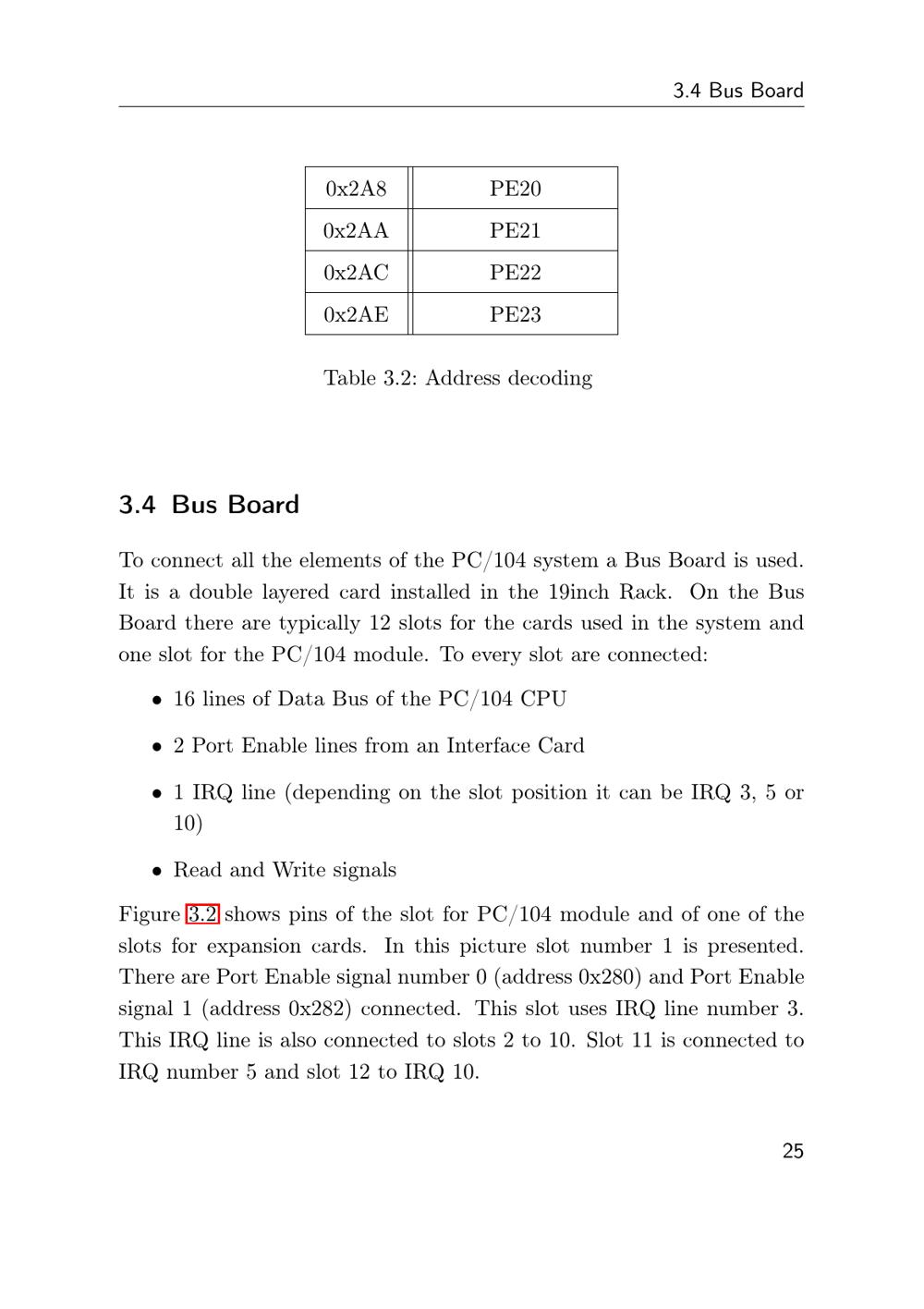 3.4 Bus Board

| 0x2A8 | PE20 |
|---|---|
| 0x2AA | PE21 |
| 0x2AC | PE22 |
| 0x2AE | PE23 |

Table 3.2: Address decoding

3.4 Bus Board

To connect all the elements of the PC/104 system a Bus Board is used. It is a double layered card installed in the 19inch Rack. On the Bus Board there are typically 12 slots for the cards used in the system and one slot for the PC/104 module. To every slot are connected:

• 16 lines of Data Bus of the PC/104 CPU

• 2 Port Enable lines from an Interface Card

• 1 IRQ line (depending on the slot position it can be IRQ 3, 5 or 10)

• Read and Write signals

Figure 3.2 shows pins of the slot for PC/104 module and of one of the slots for expansion cards. In this picture slot number 1 is presented. There are Port Enable signal number 0 (address 0x280) and Port Enable signal 1 (address 0x282) connected. This slot uses IRQ line number 3. This IRQ line is also connected to slots 2 to 10. Slot 11 is connected to IRQ number 5 and slot 12 to IRQ 10.

25